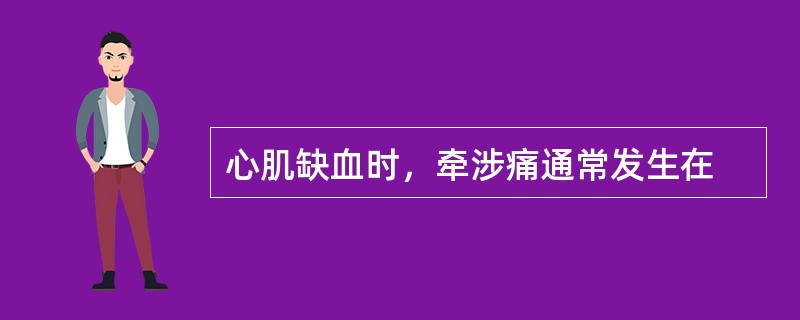 心肌缺血时，牵涉痛通常发生在